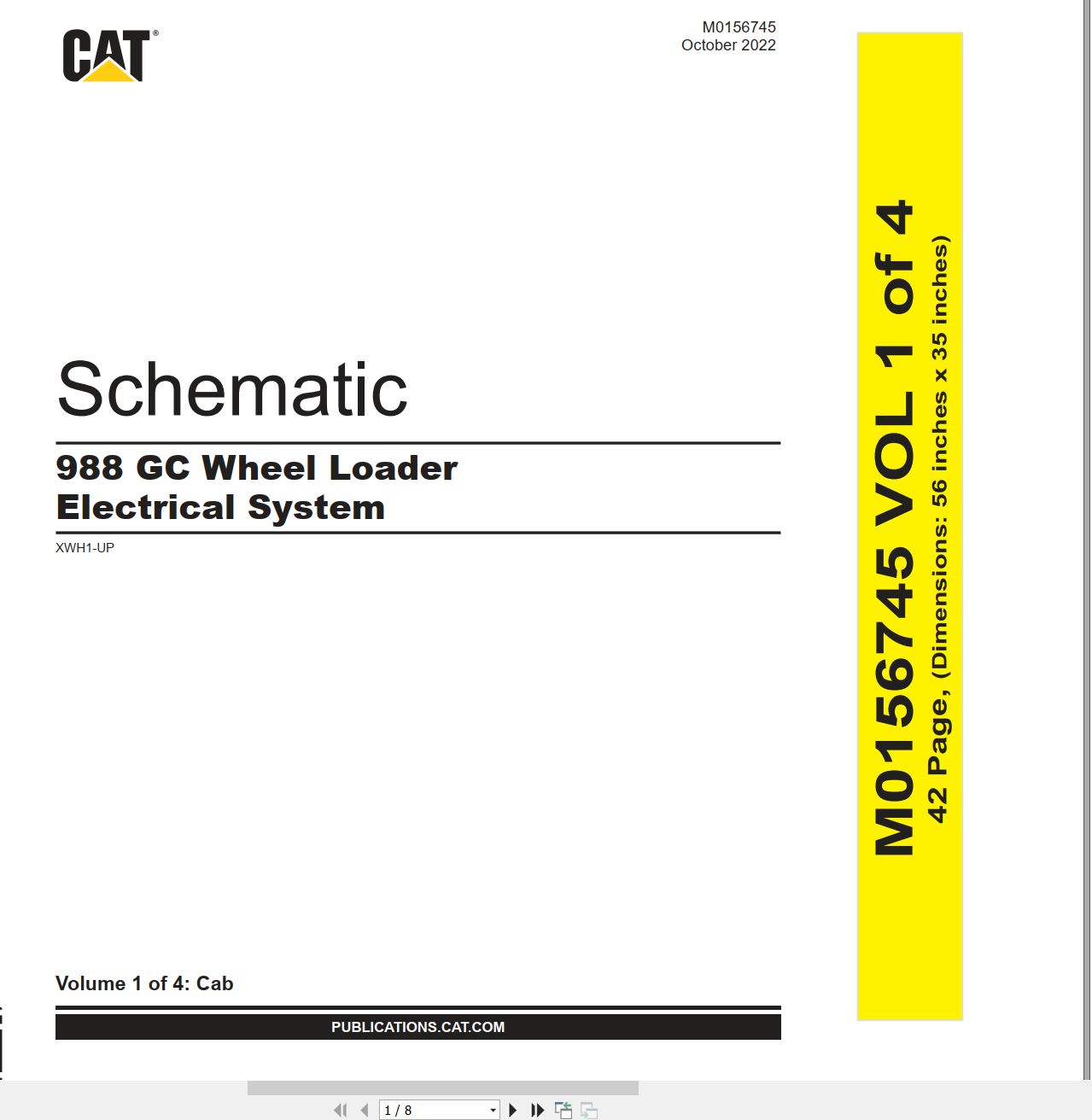 CAT®

M0156745
October 2022

Schematic

988 GC Wheel Loader
Electrical System

XWH1-UP

Volume 1 of 4: Cab

PUBLICATIONS.CAT.COM

M0156745 VOL 1 of 4
42 Page, (Dimensions: 56 inches x 35 inches)

1 / 8